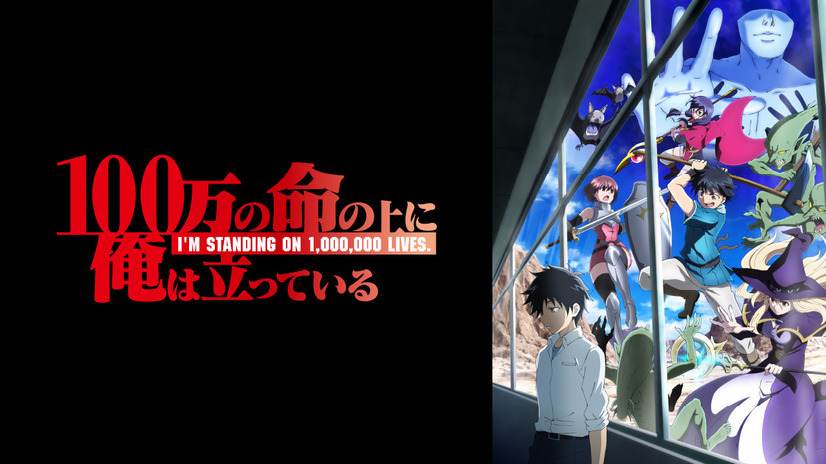 100万の命の上に
I'M STANDING ON 1,000,000 LIVES.
俺は立っている